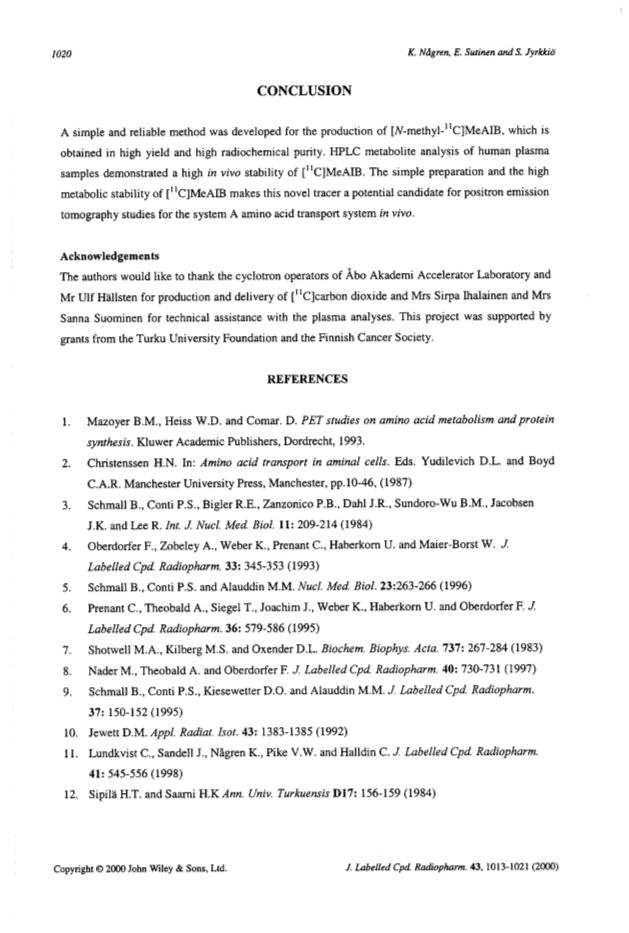 1020

K. Någren, E. Sutinen and S. Jyrkkiö

CONCLUSION

A simple and reliable method was developed for the production of [N-methyl-$^{11}$C]MeAIB, which is obtained in high yield and high radiochemical purity. HPLC metabolite analysis of human plasma samples demonstrated a high in vivo stability of [$^{11}$C]MeAIB. The simple preparation and the high metabolic stability of [$^{11}$C]MeAIB makes this novel tracer a potential candidate for positron emission tomography studies for the system A amino acid transport system in vivo.

Acknowledgements

The authors would like to thank the cyclotron operators of Åbo Akademi Accelerator Laboratory and Mr Ulf Hällsten for production and delivery of [$^{11}$C]carbon dioxide and Mrs Sirpa Ihalainen and Mrs Sanna Suominen for technical assistance with the plasma analyses. This project was supported by grants from the Turku University Foundation and the Finnish Cancer Society.

REFERENCES

1. Mazoyer B.M., Heiss W.D. and Comar. D. PET studies on amino acid metabolism and protein synthesis. Kluwer Academic Publishers, Dordrecht, 1993.
2. Christenssen H.N. In: Amino acid transport in aminal cells. Eds. Yudilevich D.L. and Boyd C.A.R. Manchester University Press, Manchester, pp.10-46, (1987)
3. Schmall B., Conti P.S., Bigler R.E., Zanzonico P.B., Dahl J.R., Sundoro-Wu B.M., Jacobsen J.K. and Lee R. Int. J. Nucl. Med. Biol. 11: 209-214 (1984)
4. Oberdorfer F., Zobeley A., Weber K., Prenant C., Haberkorn U. and Maier-Borst W. J. Labelled Cpd. Radiopharm. 33: 345-353 (1993)
5. Schmall B., Conti P.S. and Alauddin M.M. Nucl. Med. Biol. 23:263-266 (1996)
6. Prenant C., Theobald A., Siegel T., Joachim J., Weber K., Haberkorn U. and Oberdorfer F. J. Labelled Cpd. Radiopharm. 36: 579-586 (1995)
7. Shotwell M.A., Kilberg M.S. and Oxender D.L. Biochem. Biophys. Acta. 737: 267-284 (1983)
8. Nader M., Theobald A. and Oberdorfer F. J. Labelled Cpd. Radiopharm. 40: 730-731 (1997)
9. Schmall B., Conti P.S., Kiesewetter D.O. and Alauddin M.M. J. Labelled Cpd. Radiopharm. 37: 150-152 (1995)
10. Jewett D.M. Appl. Radiat. Isot. 43: 1383-1385 (1992)
11. Lundkvist C., Sandell J., Någren K., Pike V.W. and Halldin C. J. Labelled Cpd. Radiopharm. 41: 545-556 (1998)
12. Sipilä H.T. and Saarni H.K Ann. Univ. Turkuensis D17: 156-159 (1984)

Copyright © 2000 John Wiley & Sons, Ltd.

J. Labelled Cpd. Radiopharm. 43, 1013-1021 (2000)